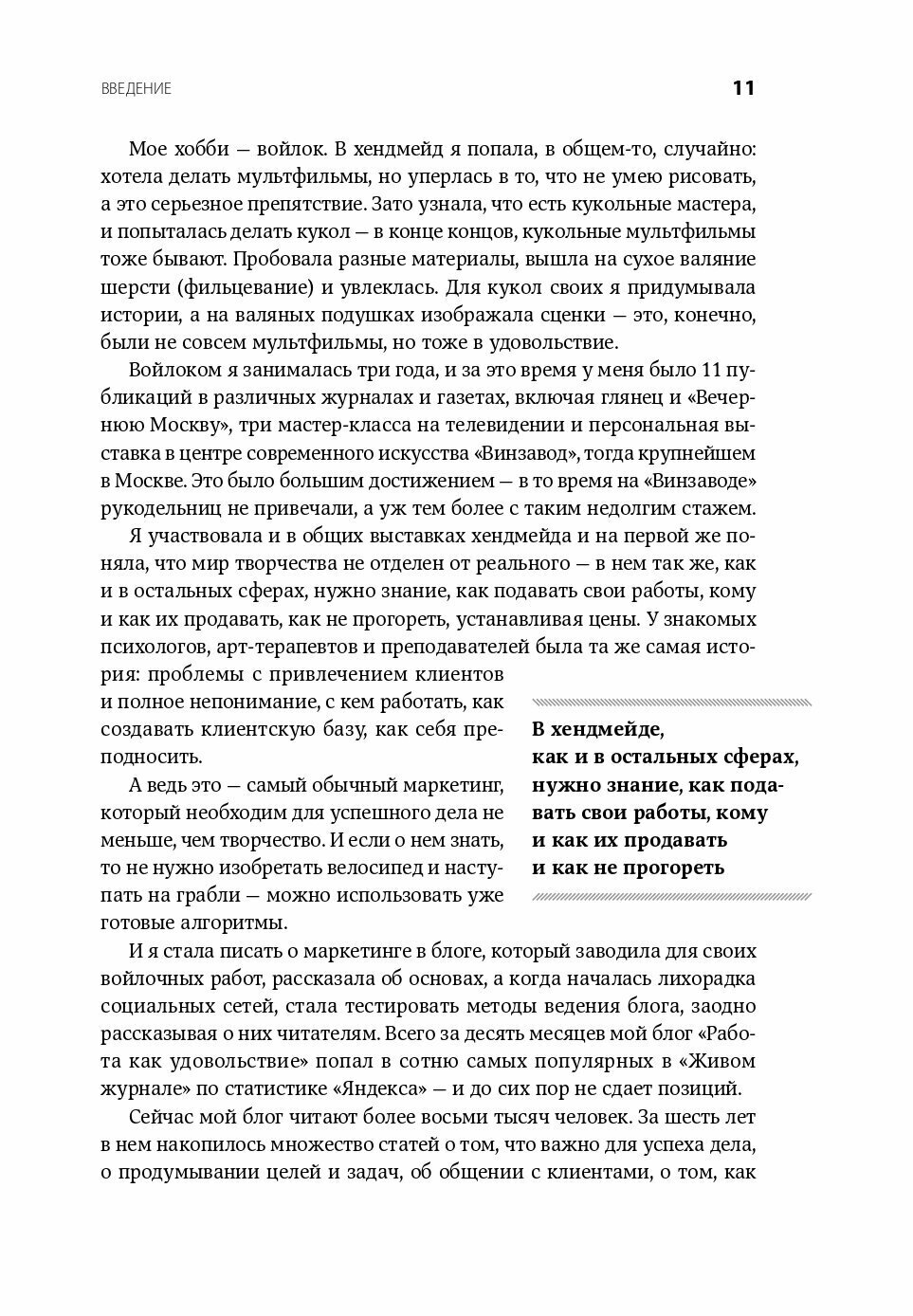 ВВЕДЕНИЕ 11

Мое хобби — войлок. В хендмейд я попала, в общем-то, случайно: хотела делать мультфильмы, но уперлась в то, что не умею рисовать, а это серьезное препятствие. Зато узнала, что есть кукольные мастера, и попыталась делать кукол — в конце концов, кукольные мультфильмы тоже бывают. Пробовала разные материалы, вышла на сухое валяние шерсти (фильцевание) и увлеклась. Для кукол своих я придумывала истории, а на валяных подушках изображала сценки — это, конечно, были не совсем мультфильмы, но тоже в удовольствие.

Войлоком я занималась три года, и за это время у меня было 11 публикаций в различных журналах и газетах, включая глянец и «Вечернюю Москву», три мастер-класса на телевидении и персональная выставка в центре современного искусства «Винзавод», тогда крупнейшем в Москве. Это было большим достижением — в то время на «Винзаводе» рукодельниц не привечали, а уж тем более с таким недолгим стажем.

Я участвовала и в общих выставках хендмейда и на первой же поняла, что мир творчества не отделен от реального — в нем так же, как и в остальных сферах, нужно знание, как подавать свои работы, кому и как их продавать, как не прогореть, устанавливая цены. У знакомых психологов, арт-терапевтов и преподавателей была та же самая история: проблемы с привлечением клиентов и полное непонимание, с кем работать, как создавать клиентскую базу, как себя преподносить.

А ведь это — самый обычный маркетинг, который необходим для успешного дела не меньше, чем творчество. И если о нем знать, то не нужно изобретать велосипед и наступать на грабли — можно использовать уже готовые алгоритмы.

В хендмейде, как и в остальных сферах, нужно знание, как подавать свои работы, кому и как их продавать и как не прогореть

И я стала писать о маркетинге в блоге, который заводила для своих войлочных работ, рассказала об основах, а когда началась лихорадка социальных сетей, стала тестировать методы ведения блога, заодно рассказывая о них читателям. Всего за десять месяцев мой блог «Работа как удовольствие» попал в сотню самых популярных в «Живом журнале» по статистике «Яндекса» — и до сих пор не сдает позиций.

Сейчас мой блог читают более восьми тысяч человек. За шесть лет в нем накопилось множество статей о том, что важно для успеха дела, о продумывании целей и задач, об общении с клиентами, о том, как